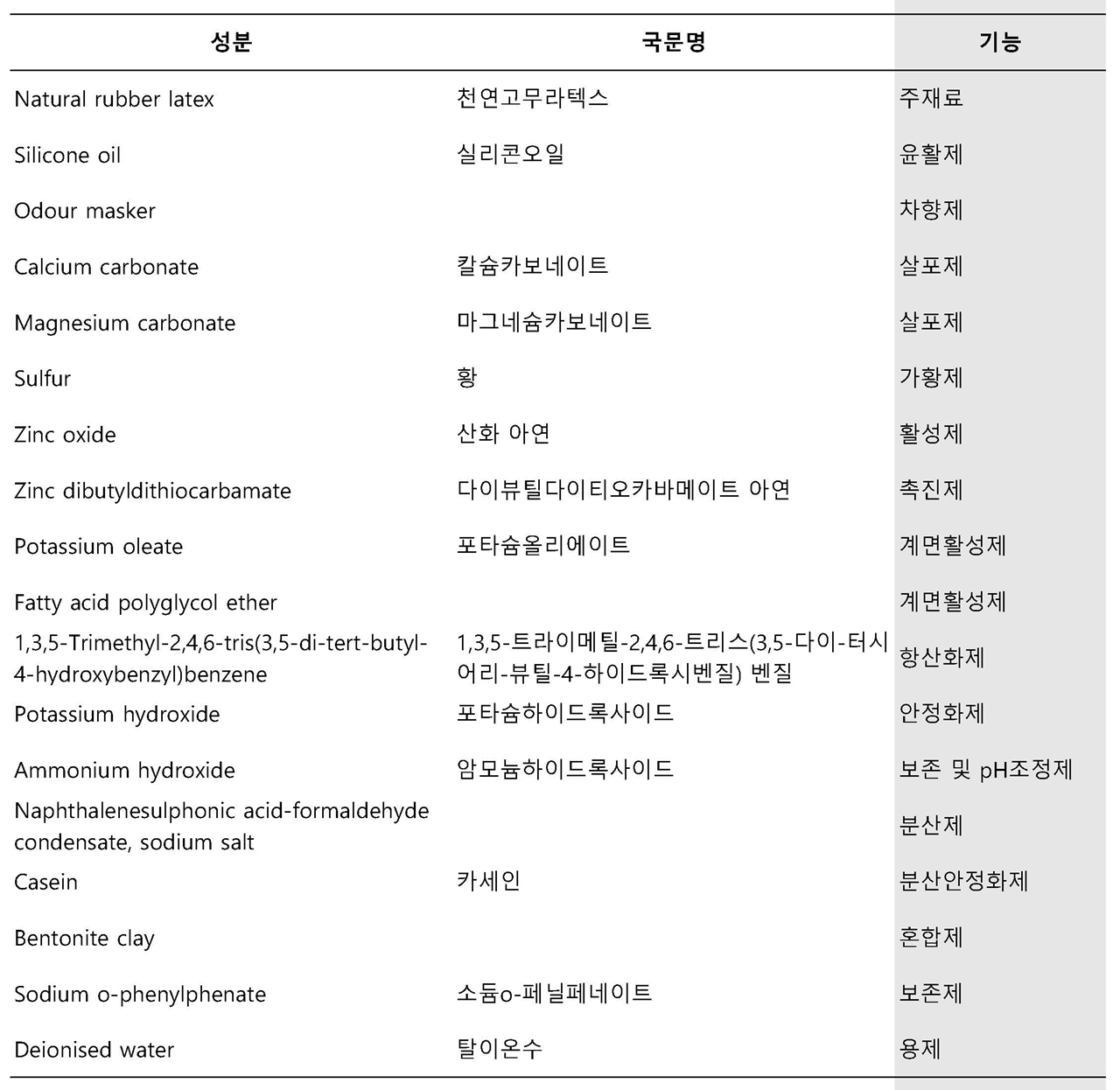 | 성분 | 국문명 | 기능 |
|---|---|---|
| Natural rubber latex | 천연고무라텍스 | 주재료 |
| Silicone oil | 실리콘오일 | 윤활제 |
| Odour masker | | 차향제 |
| Calcium carbonate | 칼슘카보네이트 | 살포제 |
| Magnesium carbonate | 마그네슘카보네이트 | 살포제 |
| Sulfur | 황 | 가황제 |
| Zinc oxide | 산화 아연 | 활성제 |
| Zinc dibutyldithiocarbamate | 다이뷰틸다이티오카바메이트 아연 | 촉진제 |
| Potassium oleate | 포타슘올리에이트 | 계면활성제 |
| Fatty acid polyglycol ether | | 계면활성제 |
| 1,3,5-Trimethyl-2,4,6-tris(3,5-di-tert-butyl-4-hydroxybenzyl)benzene | 1,3,5-트라이메틸-2,4,6-트리스(3,5-다이-터시어리-뷰틸-4-하이드록시벤질) 벤질 | 항산화제 |
| Potassium hydroxide | 포타슘하이드록사이드 | 안정화제 |
| Ammonium hydroxide | 암모늄하이드록사이드 | 보존 및 pH조정제 |
| Naphthalenesulphonic acid-formaldehyde condensate, sodium salt | | 분산제 |
| Casein | 카세인 | 분산안정화제 |
| Bentonite clay | | 혼합제 |
| Sodium o-phenylphenate | 소듐o-페닐페네이트 | 보존제 |
| Deionised water | 탈이온수 | 용제 |